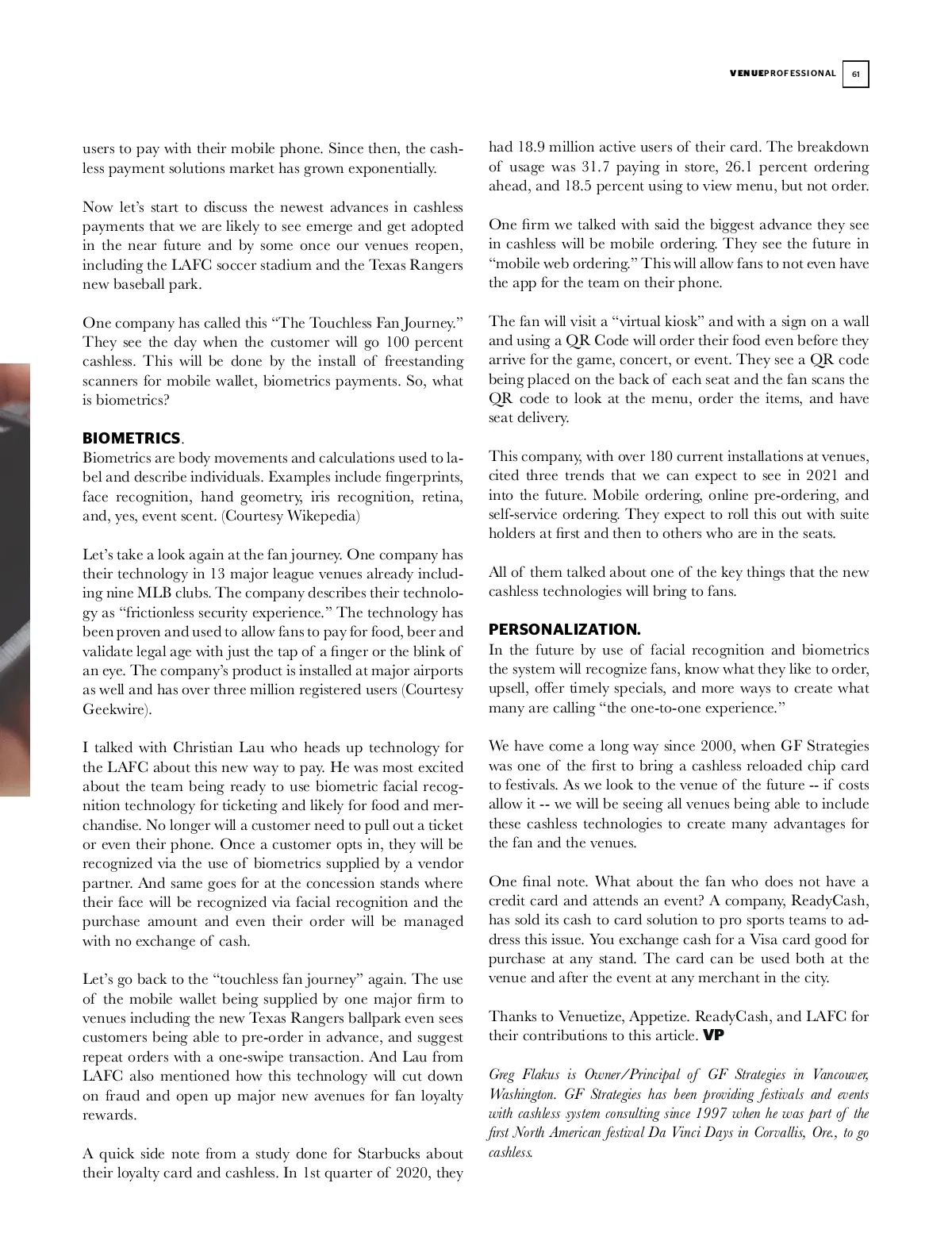 VENUEPROFESSIONAL 61

users to pay with their mobile phone. Since then, the cashless payment solutions market has grown exponentially.

Now let's start to discuss the newest advances in cashless payments that we are likely to see emerge and get adopted in the near future and by some once our venues reopen, including the LAFC soccer stadium and the Texas Rangers new baseball park.

One company has called this "The Touchless Fan Journey." They see the day when the customer will go 100 percent cashless. This will be done by the install of freestanding scanners for mobile wallet, biometrics payments. So, what is biometrics?

BIOMETRICS.
Biometrics are body movements and calculations used to label and describe individuals. Examples include fingerprints, face recognition, hand geometry, iris recognition, retina, and, yes, event scent. (Courtesy Wikepedia)

Let's take a look again at the fan journey. One company has their technology in 13 major league venues already including nine MLB clubs. The company describes their technology as "frictionless security experience." The technology has been proven and used to allow fans to pay for food, beer and validate legal age with just the tap of a finger or the blink of an eye. The company's product is installed at major airports as well and has over three million registered users (Courtesy Geekwire).

I talked with Christian Lau who heads up technology for the LAFC about this new way to pay. He was most excited about the team being ready to use biometric facial recognition technology for ticketing and likely for food and merchandise. No longer will a customer need to pull out a ticket or even their phone. Once a customer opts in, they will be recognized via the use of biometrics supplied by a vendor partner. And same goes for at the concession stands where their face will be recognized via facial recognition and the purchase amount and even their order will be managed with no exchange of cash.

Let's go back to the "touchless fan journey" again. The use of the mobile wallet being supplied by one major firm to venues including the new Texas Rangers ballpark even sees customers being able to pre-order in advance, and suggest repeat orders with a one-swipe transaction. And Lau from LAFC also mentioned how this technology will cut down on fraud and open up major new avenues for fan loyalty rewards.

A quick side note from a study done for Starbucks about their loyalty card and cashless. In 1st quarter of 2020, they had 18.9 million active users of their card. The breakdown of usage was 31.7 paying in store, 26.1 percent ordering ahead, and 18.5 percent using to view menu, but not order.

One firm we talked with said the biggest advance they see in cashless will be mobile ordering. They see the future in "mobile web ordering." This will allow fans to not even have the app for the team on their phone.

The fan will visit a "virtual kiosk" and with a sign on a wall and using a QR Code will order their food even before they arrive for the game, concert, or event. They see a QR code being placed on the back of each seat and the fan scans the QR code to look at the menu, order the items, and have seat delivery.

This company, with over 180 current installations at venues, cited three trends that we can expect to see in 2021 and into the future. Mobile ordering, online pre-ordering, and self-service ordering. They expect to roll this out with suite holders at first and then to others who are in the seats.

All of them talked about one of the key things that the new cashless technologies will bring to fans.

PERSONALIZATION.
In the future by use of facial recognition and biometrics the system will recognize fans, know what they like to order, upsell, offer timely specials, and more ways to create what many are calling "the one-to-one experience."

We have come a long way since 2000, when GF Strategies was one of the first to bring a cashless reloaded chip card to festivals. As we look to the venue of the future -- if costs allow it -- we will be seeing all venues being able to include these cashless technologies to create many advantages for the fan and the venues.

One final note. What about the fan who does not have a credit card and attends an event? A company, ReadyCash, has sold its cash to card solution to pro sports teams to address this issue. You exchange cash for a Visa card good for purchase at any stand. The card can be used both at the venue and after the event at any merchant in the city.

Thanks to Venuetize, Appetize. ReadyCash, and LAFC for their contributions to this article. VP

Greg Flakus is Owner/Principal of GF Strategies in Vancouver, Washington. GF Strategies has been providing festivals and events with cashless system consulting since 1997 when he was part of the first North American festival Da Vinci Days in Corvallis, Ore., to go cashless.